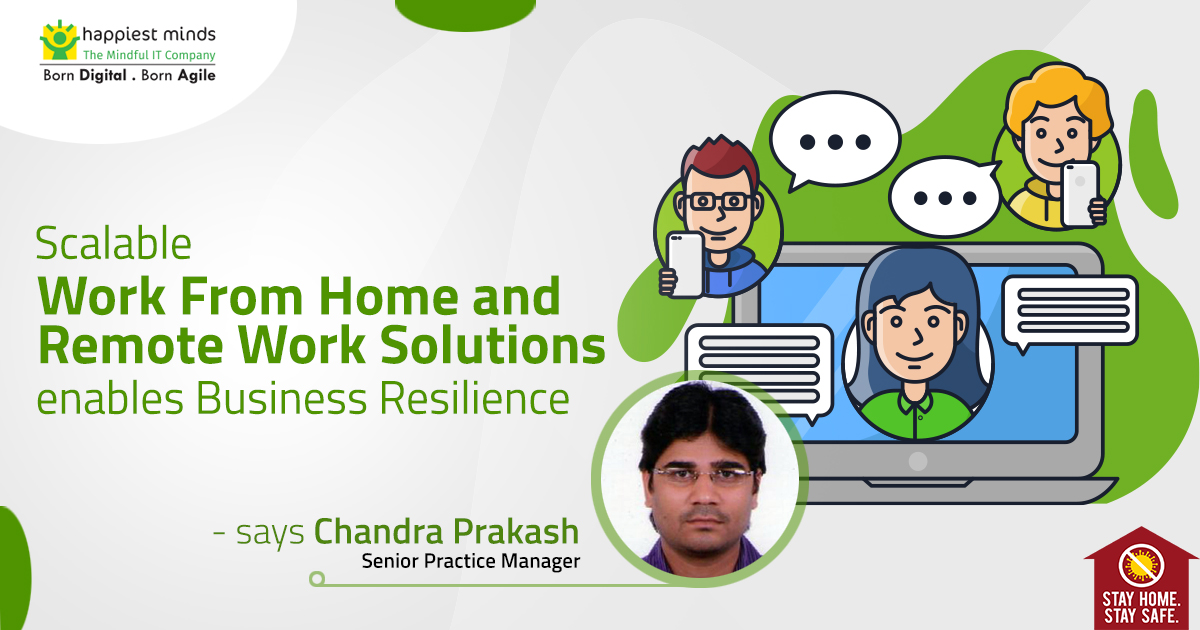 happiest minds
The Mindful IT Company
Born Digital . Born Agile

Scalable
Work From Home and Remote Work Solutions
enables Business Resilience

- says Chandra Prakash
Senior Practice Manager

STAY HOME. STAY SAFE.